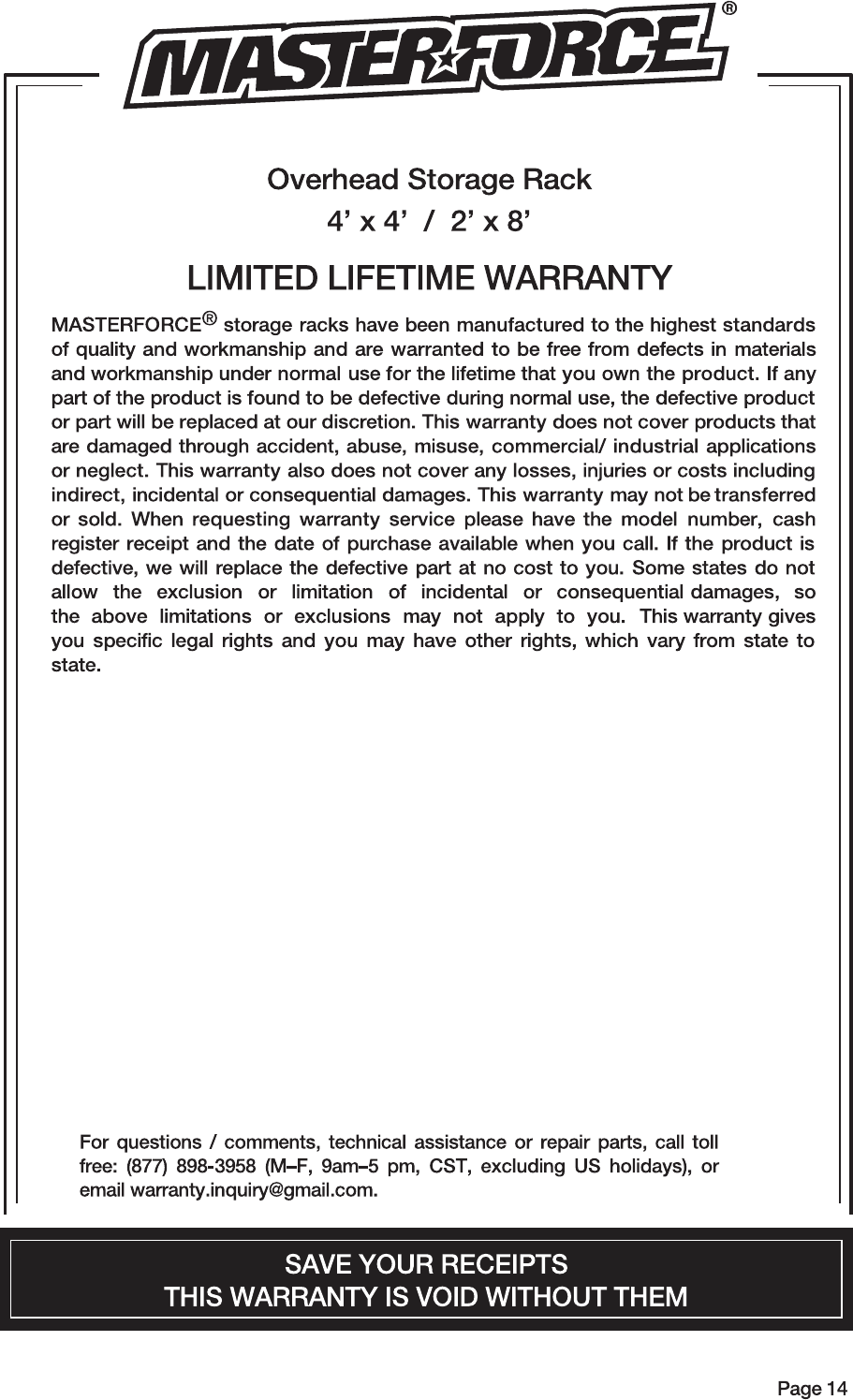 MASTERFORCE®

Overhead Storage Rack

4’ x 4’ / 2’ x 8’

LIMITED LIFETIME WARRANTY

MASTERFORCE® storage racks have been manufactured to the highest standards of quality and workmanship and are warranted to be free from defects in materials and workmanship under normal use for the lifetime that you own the product. If any part of the product is found to be defective during normal use, the defective product or part will be replaced at our discretion. This warranty does not cover products that are damaged through accident, abuse, misuse, commercial/ industrial applications or neglect. This warranty also does not cover any losses, injuries or costs including indirect, incidental or consequential damages. This warranty may not be transferred or sold. When requesting warranty service please have the model number, cash register receipt and the date of purchase available when you call. If the product is defective, we will replace the defective part at no cost to you. Some states do not allow the exclusion or limitation of incidental or consequential damages, so the above limitations or exclusions may not apply to you. This warranty gives you specific legal rights and you may have other rights, which vary from state to state.

For questions / comments, technical assistance or repair parts, call toll free: (877) 898-3958 (M–F, 9am–5 pm, CST, excluding US holidays), or email warranty.inquiry@gmail.com.

SAVE YOUR RECEIPTS
THIS WARRANTY IS VOID WITHOUT THEM

Page 14